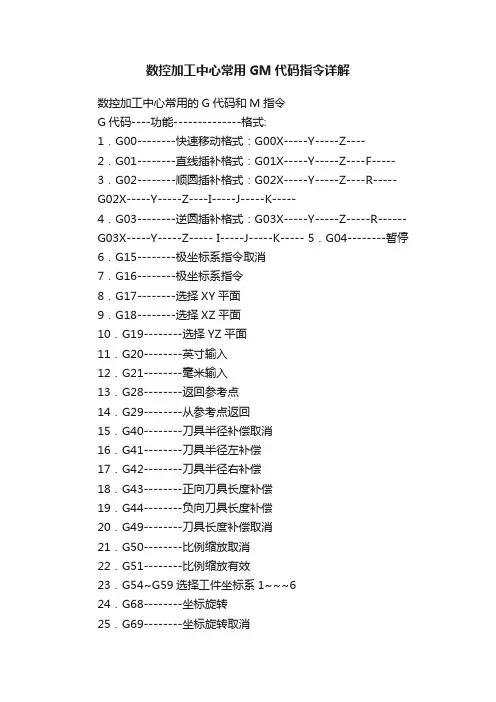 数控加工中心常用 GM 代码指令详解

数控加工中心常用的 G 代码和 M 指令
G 代码----功能--------------格式:
1．G00--------快速移动格式：G00X-----Y-----Z----
2．G01--------直线插补格式：G01X-----Y-----Z----F-----
3．G02--------顺圆插补格式：G02X-----Y-----Z----R-----
G02X-----Y-----Z----I-----J-----K-----
4．G03--------逆圆插补格式：G03X-----Y-----Z-----R------
G03X-----Y-----Z----- I-----J-----K----- 5．G04--------暂停
6．G15--------极坐标系指令取消
7．G16--------极坐标系指令
8．G17--------选择 XY 平面
9．G18--------选择 XZ 平面
10．G19--------选择 YZ 平面
11．G20--------英寸输入
12．G21--------毫米输入
13．G28--------返回参考点
14．G29--------从参考点返回
15．G40--------刀具半径补偿取消
16．G41--------刀具半径左补偿
17．G42--------刀具半径右补偿
18．G43--------正向刀具长度补偿
19．G44--------负向刀具长度补偿
20．G49--------刀具长度补偿取消
21．G50--------比例缩放取消
22．G51--------比例缩放有效
23．G54~G59 选择工件坐标系 1~~~6
24．G68--------坐标旋转
25．G69--------坐标旋转取消